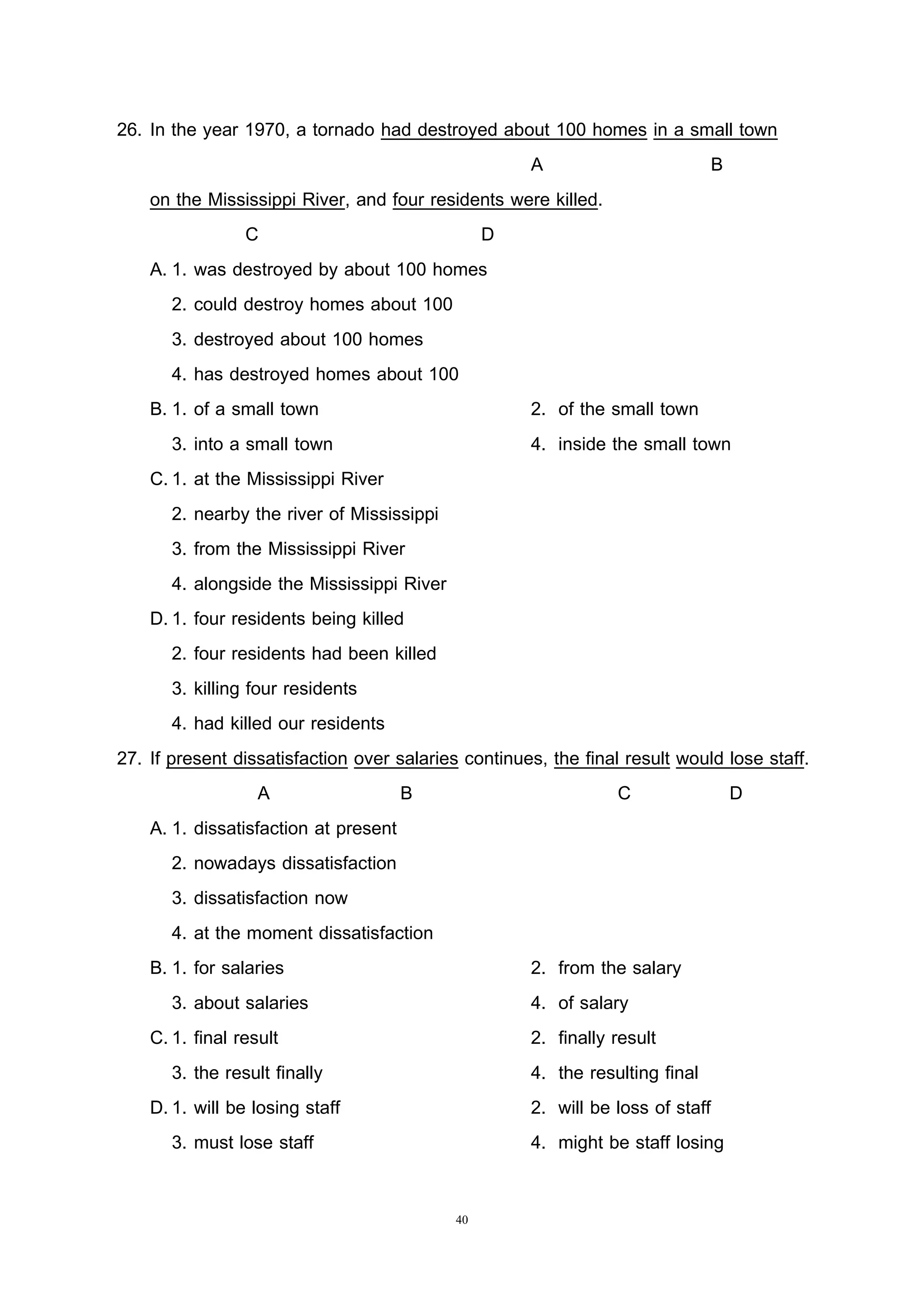 26. In the year 1970, a tornado had destroyed about 100 homes in a small town

A B

on the Mississippi River, and four residents were killed.

C D

A. 1. was destroyed by about 100 homes
2. could destroy homes about 100
3. destroyed about 100 homes
4. has destroyed homes about 100

B. 1. of a small town
2. of the small town
3. into a small town
4. inside the small town

C. 1. at the Mississippi River
2. nearby the river of Mississippi
3. from the Mississippi River
4. alongside the Mississippi River

D. 1. four residents being killed
2. four residents had been killed
3. killing four residents
4. had killed our residents

27. If present dissatisfaction over salaries continues, the final result would lose staff.

A B C D

A. 1. dissatisfaction at present
2. nowadays dissatisfaction
3. dissatisfaction now
4. at the moment dissatisfaction

B. 1. for salaries
2. from the salary
3. about salaries
4. of salary

C. 1. final result
2. finally result
3. the result finally
4. the resulting final

D. 1. will be losing staff
2. will be loss of staff
3. must lose staff
4. might be staff losing

40